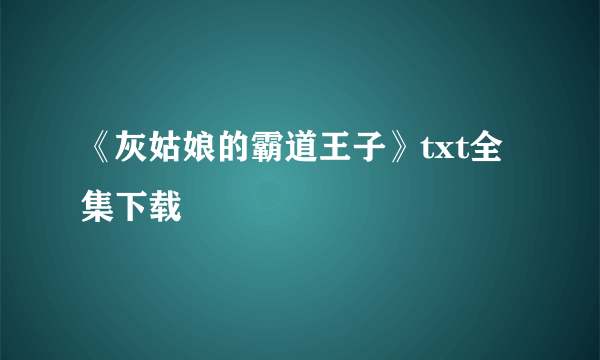 《灰姑娘的霸道王子》txt全集下载